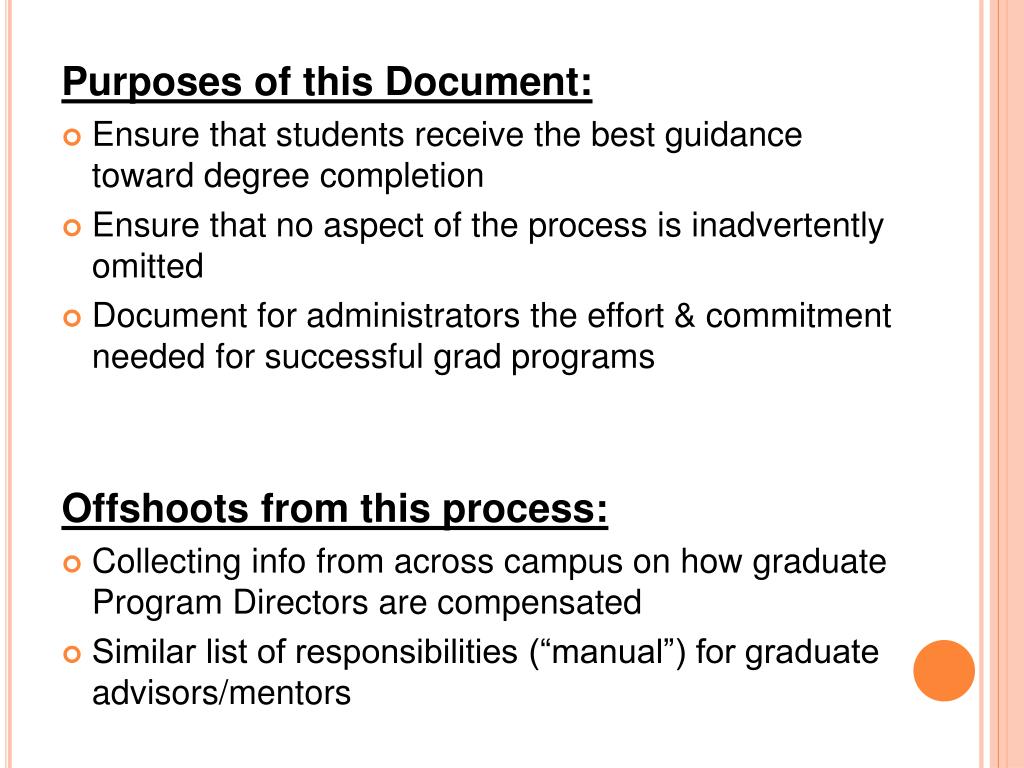 Purposes of this Document:

Ensure that students receive the best guidance toward degree completion

Ensure that no aspect of the process is inadvertently omitted

Document for administrators the effort & commitment needed for successful grad programs

Offshoots from this process:

Collecting info from across campus on how graduate Program Directors are compensated

Similar list of responsibilities (“manual”) for graduate advisors/mentors